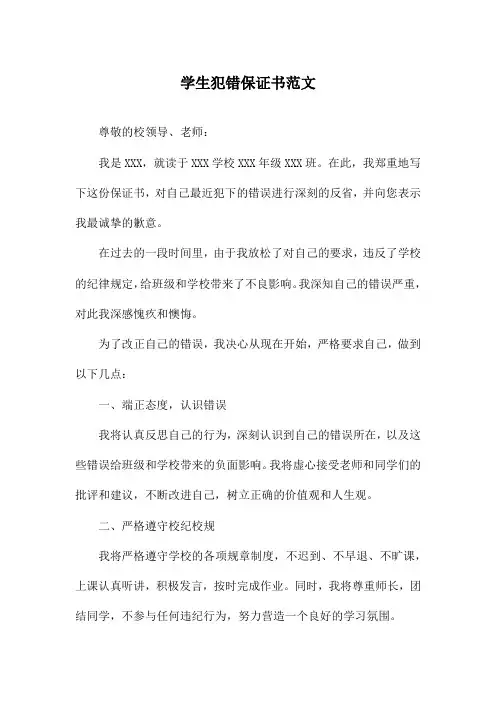 学生犯错保证书范文

尊敬的校领导、老师：

我是XXX，就读于XXX学校XXX年级XXX班。在此，我郑重地写下这份保证书，对自己最近犯下的错误进行深刻的反省，并向您表示我最诚挚的歉意。

在过去的一段时间里，由于我放松了对自己的要求，违反了学校的纪律规定，给班级和学校带来了不良影响。我深知自己的错误严重，对此我深感愧疚和懊悔。

为了改正自己的错误，我决心从现在开始，严格要求自己，做到以下几点：

一、端正态度，认识错误

我将认真反思自己的行为，深刻认识到自己的错误所在，以及这些错误给班级和学校带来的负面影响。我将虚心接受老师和同学们的批评和建议，不断改进自己，树立正确的价值观和人生观。

二、严格遵守校纪校规

我将严格遵守学校的各项规章制度，不迟到、不早退、不旷课，上课认真听讲，积极发言，按时完成作业。同时，我将尊重师长，团结同学，不参与任何违纪行为，努力营造一个良好的学习氛围。